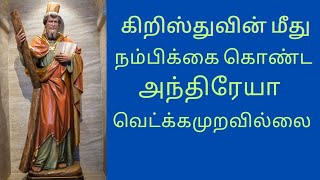 கிறிஸ்துவின் மீது நம்பிக்கை கொண்ட அந்திரேயா வெட்க்கமுறவில்லை